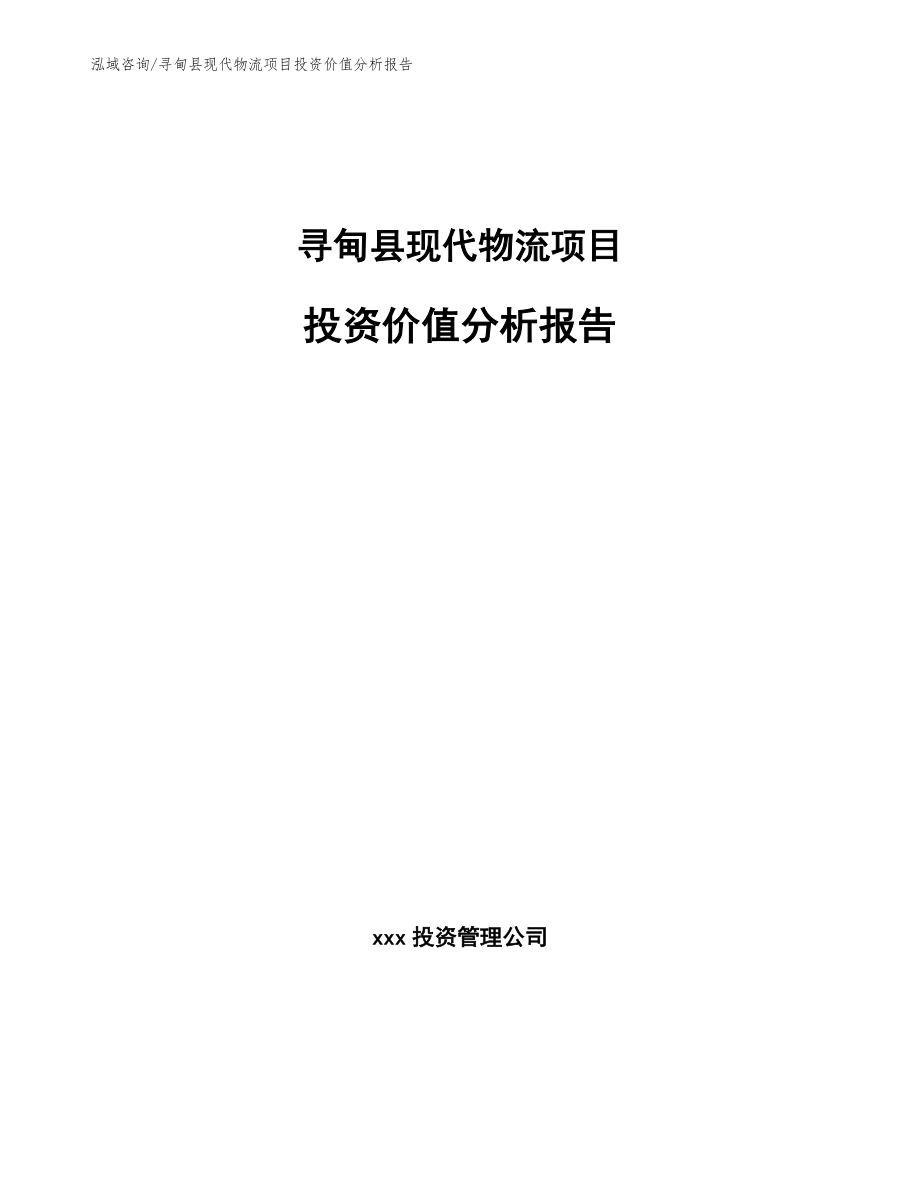 泓域咨询/寻甸县现代物流项目投资价值分析报告

寻甸县现代物流项目

投资价值分析报告

xxx 投资管理公司